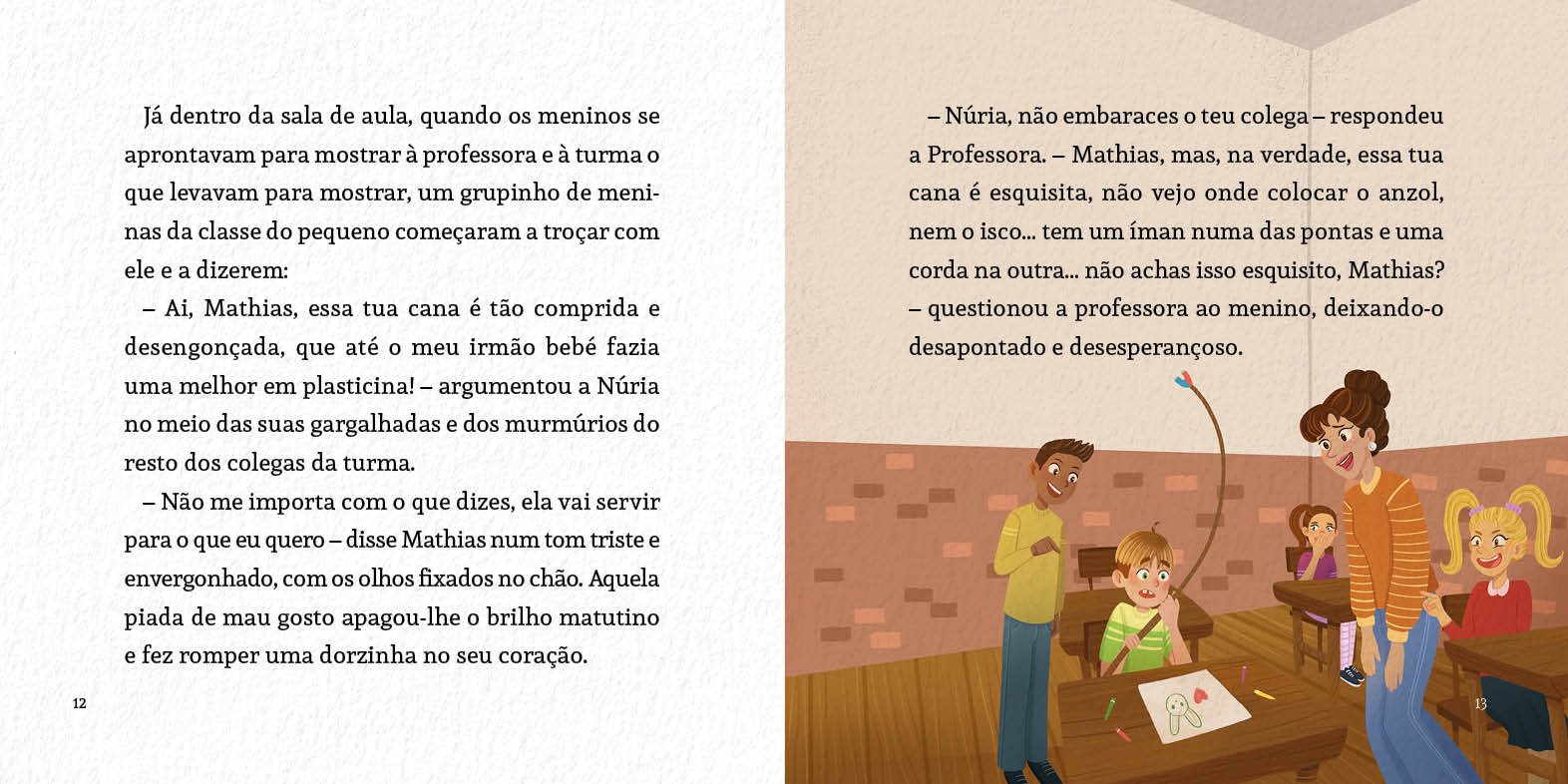 Já dentro da sala de aula, quando os meninos se aprontavam para mostrar à professora e à turma o que levavam para mostrar, um grupinho de meninas da classe do pequeno começaram a troçar com ele e a dizerem:

– Ai, Mathias, essa tua cana é tão comprida e desengonçada, que até o meu irmão bebé fazia uma melhor em plasticina! – argumentou a Núria no meio das suas gargalhadas e dos murmúrios do resto dos colegas da turma.

– Não me importa com o que dizes, ela vai servir para o que eu quero – disse Mathias num tom triste e envergonhado, com os olhos fixados no chão. Aquela piada de mau gosto apagou-lhe o brilho matutino e fez romper uma dorzinha no seu coração.

12

– Núria, não embaraces o teu colega – respondeu a Professora. – Mathias, mas, na verdade, essa tua cana é esquisita, não vejo onde colocar o anzol, nem o isco... tem um íman numa das pontas e uma corda na outra... não achas isso esquisito, Mathias? – questionou a professora ao menino, deixando-o desapontado e desesperançoso.

13